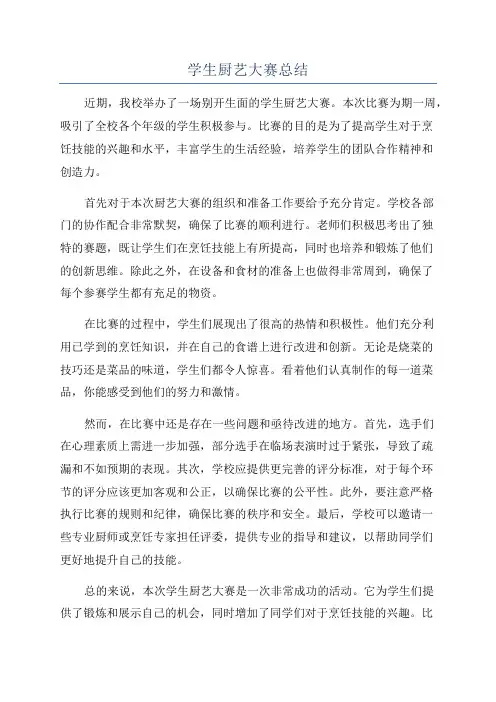 学生厨艺大赛总结

近期，我校举办了一场别开生面的学生厨艺大赛。本次比赛为期一周，吸引了全校各个年级的学生积极参与。比赛的目的是为了提高学生对于烹饪技能的兴趣和水平，丰富学生的生活经验，培养学生的团队合作精神和创造力。

首先对于本次厨艺大赛的组织和准备工作要给予充分肯定。学校各部门的协作配合非常默契，确保了比赛的顺利进行。老师们积极思考出了独特的赛题，既让学生们在烹饪技能上有所提高，同时也培养和锻炼了他们的创新思维。除此之外，在设备和食材的准备上也做得非常周到，确保了每个参赛学生都有充足的物资。

在比赛的过程中，学生们展现出了很高的热情和积极性。他们充分利用已学到的烹饪知识，并在自己的食谱上进行改进和创新。无论是烧菜的技巧还是菜品的味道，学生们都令人惊喜。看着他们认真制作的每一道菜品，你能感受到他们的努力和激情。

然而，在比赛中还是存在一些问题和亟待改进的地方。首先，选手们在心理素质上需进一步加强，部分选手在临场表演时过于紧张，导致了疏漏和不如预期的表现。其次，学校应提供更完善的评分标准，对于每个环节的评分应该更加客观和公正，以确保比赛的公平性。此外，要注意严格执行比赛的规则和纪律，确保比赛的秩序和安全。最后，学校可以邀请一些专业厨师或烹饪专家担任评委，提供专业的指导和建议，以帮助同学们更好地提升自己的技能。

总的来说，本次学生厨艺大赛是一次非常成功的活动。它为学生们提供了锻炼和展示自己的机会，同时增加了同学们对于烹饪技能的兴趣。比